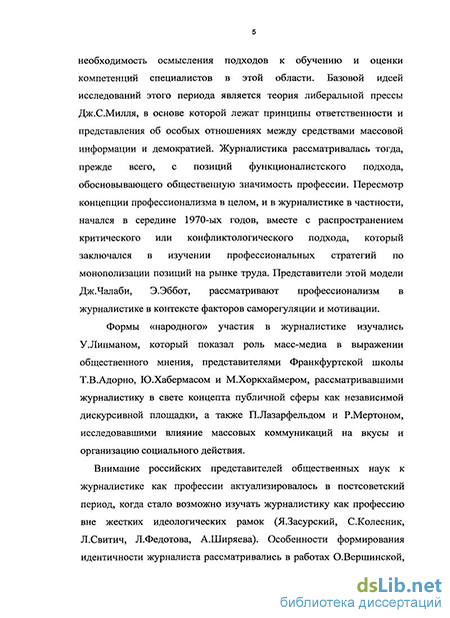 5

необходимость осмысления подходов к обучению и оценки компетенций специалистов в этой области. Базовой идеей исследований этого периода является теория либеральной прессы Дж.С.Милля, в основе которой лежат принципы ответственности и представления об особых отношениях между средствами массовой информации и демократией. Журналистика рассматривалась тогда, прежде всего, с позиций функционалистского подхода, обосновывающего общественную значимость профессии. Пересмотр концепции профессионализма в целом, и в журналистике в частности, начался в середине 1970-ых годов, вместе с распространением критического или конфликтологического подхода, который заключался в изучении профессиональных стратегий по монополизации позиций на рынке труда. Представители этой модели Дж.Чалаби, Э.Эббот, рассматривают профессионализм в журналистике в контексте факторов саморегуляции и мотивации.

Формы «народного» участия в журналистике изучались У.Липманом, который показал роль масс-медиа в выражении общественного мнения, представителями Франкфуртской школы Т.В.Адорно, Ю.Хабермасом и М.Хоркхаймером, рассматривавшими журналистику в свете концепта публичной сферы как независимой дискурсивной площадки, а также П.Лазарфельдом и Р.Мертоном, исследовавшими влияние массовых коммуникаций на вкусы и организацию социального действия.

Внимание российских представителей общественных наук к журналистике как профессии актуализировалось в постсоветский период, когда стало возможно изучать журналистику как профессию вне жестких идеологических рамок (Я.Засурский, С.Колесник, Л.Свитич, Л.Федотова, А.Ширяева). Особенности формирования идентичности журналиста рассматривались в работах О.Вершинской,

dsLib.net
библиотека диссертаций